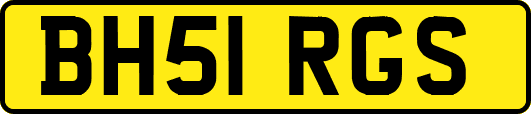 BH51 RGS